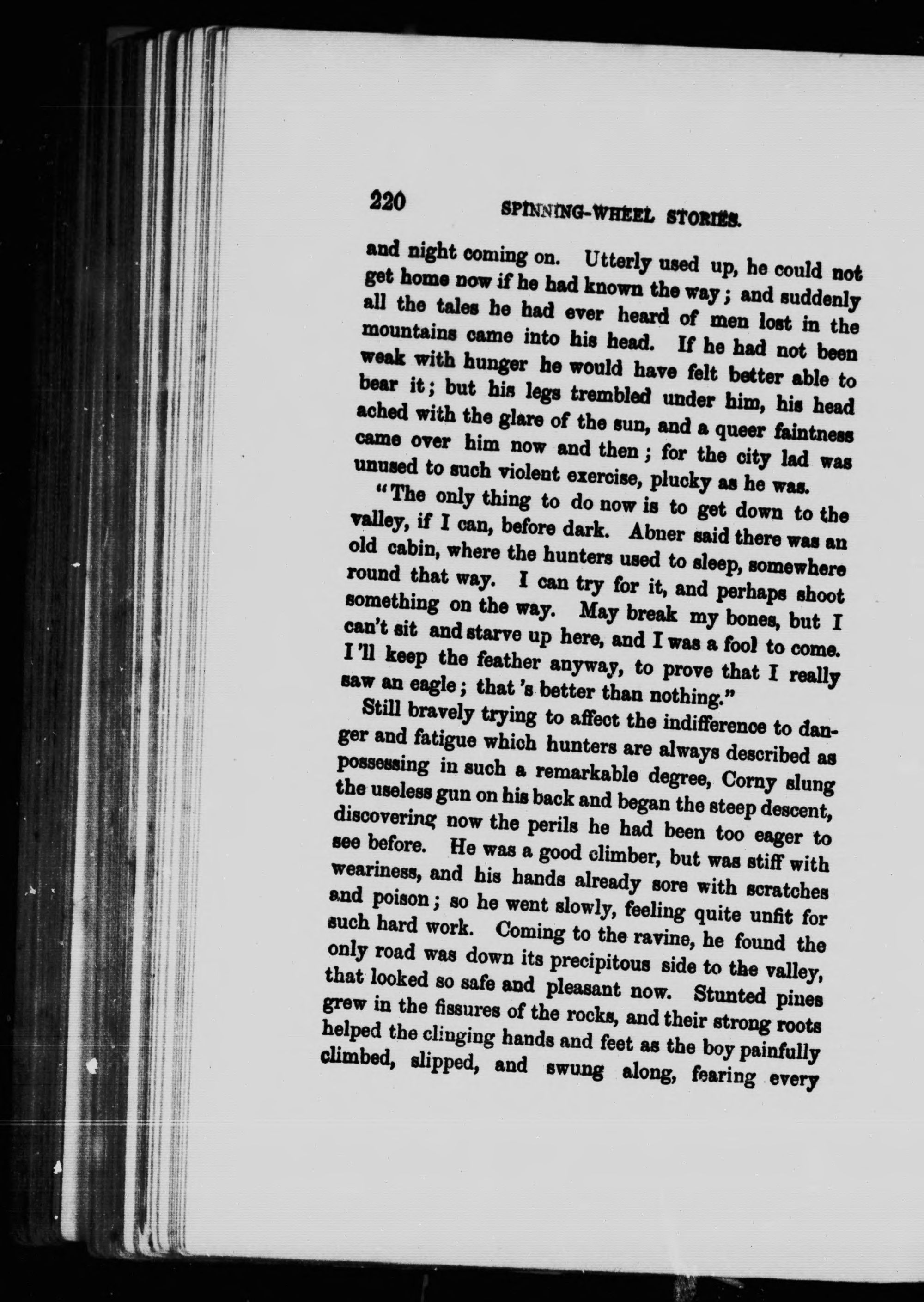 220 SPINNING-WHEEL STORIES.

and night coming on. Utterly used up, he could not get home now if he had known the way; and suddenly all the tales he had ever heard of men lost in the mountains came into his head. If he had not been weak with hunger he would have felt better able to bear it; but his legs trembled under him, his head ached with the glare of the sun, and a queer faintness came over him now and then; for the city lad was unused to such violent exercise, plucky as he was.

"The only thing to do now is to get down to the valley, if I can, before dark. Abner said there was an old cabin, where the hunters used to sleep, somewhere round that way. I can try for it, and perhaps shoot something on the way. May break my bones, but I can't sit and starve up here, and I was a fool to come. I'll keep the feather anyway, to prove that I really saw an eagle; that's better than nothing."

Still bravely trying to affect the indifference to danger and fatigue which hunters are always described as possessing in such a remarkable degree, Corny slung the useless gun on his back and began the steep descent, discovering now the perils he had been too eager to see before. He was a good climber, but was stiff with weariness, and his hands already sore with scratches and poison; so he went slowly, feeling quite unfit for such hard work. Coming to the ravine, he found the only road was down its precipitous side to the valley, that looked so safe and pleasant now. Stunted pines grew in the fissures of the rocks, and their strong roots helped the clinging hands and feet as the boy painfully climbed, slipped, and swung along, fearing every